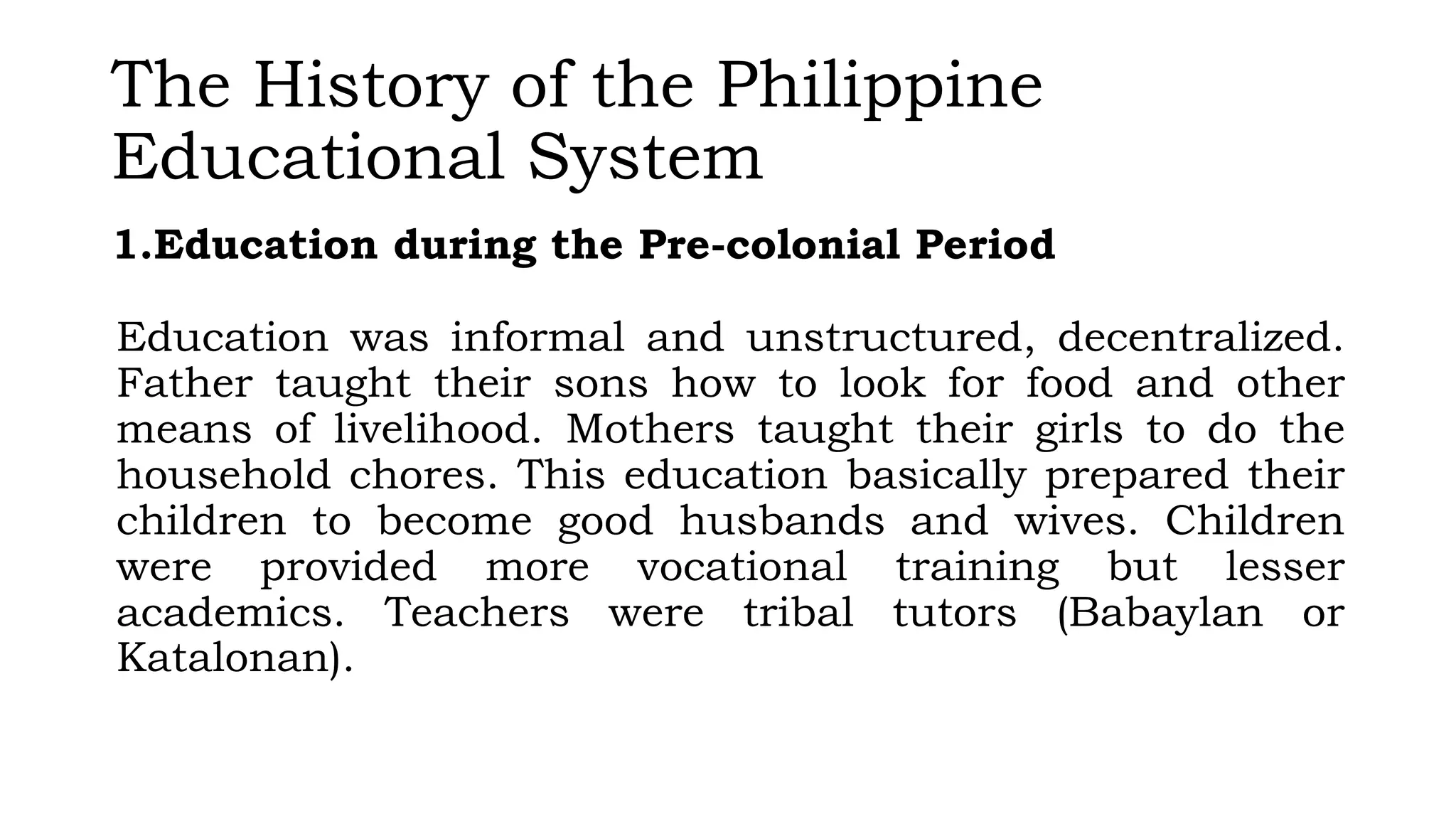 The History of the Philippine Educational System

1.Education during the Pre-colonial Period

Education was informal and unstructured, decentralized. Father taught their sons how to look for food and other means of livelihood. Mothers taught their girls to do the household chores. This education basically prepared their children to become good husbands and wives. Children were provided more vocational training but lesser academics. Teachers were tribal tutors (Babaylan or Katalonan).